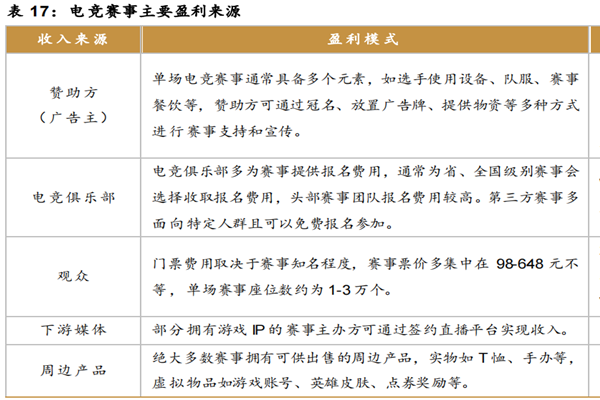 表 17：电竞赛事主要盈利来源

| 收入来源 | 盈利模式 |
|---|---|
| 赞助方（广告主） | 单场电竞赛事通常具备多个元素，如选手使用设备、队服、赛事餐饮等，赞助方可通过冠名、放置广告牌、提供物资等多种方式进行赛事支持和宣传。 |
| 电竞俱乐部 | 电竞俱乐部多为赛事提供报名费用，通常为省、全国级别赛事会选择收取报名费用，头部赛事团队报名费用较高。第三方赛事多面向特定人群且可以免费报名参加。 |
| 观众 | 门票费用取决于赛事知名程度，赛事票价多集中在 98-648 元不等，单场赛事座位数约为 1-3 万个。 |
| 下游媒体 | 部分拥有游戏 IP 的赛事主办方可通过签约直播平台实现收入。 |
| 周边产品 | 绝大多数赛事拥有可供出售的周边产品，实物如 T 恤、手办等，虚拟物品如游戏账号、英雄皮肤、点券奖励等。 |